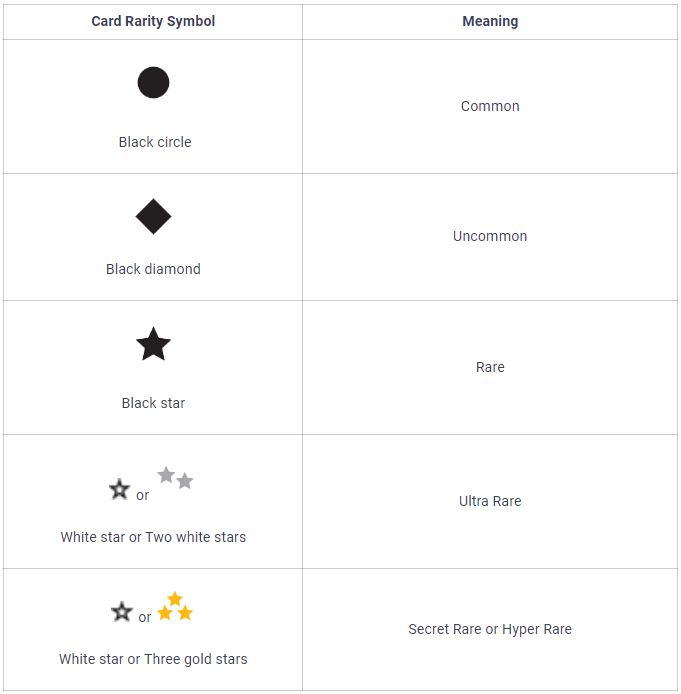 | Card Rarity Symbol | Meaning |
|---|---|
| Black circle | Common |
| Black diamond | Uncommon |
| Black star | Rare |
| or White star or Two white stars | Ultra Rare |
| or White star or Three gold stars | Secret Rare or Hyper Rare |